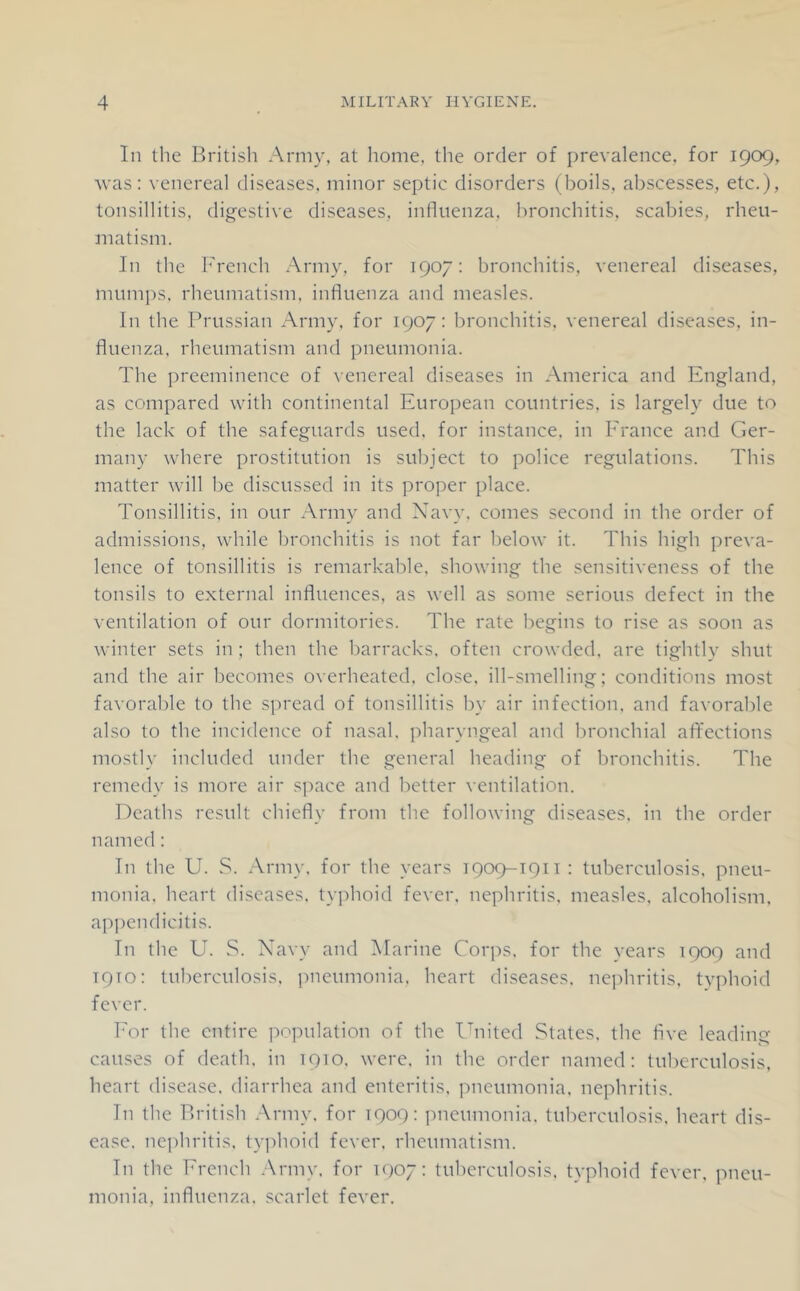 4 MILITARY HYGIENE.

In the British Army, at home, the order of prevalence, for 1909, was: venereal diseases, minor septic disorders (boils, abscesses, etc.), tonsillitis, digestive diseases, influenza, bronchitis, scabies, rheumatism.

In the French Army, for 1907: bronchitis, venereal diseases, mumps, rheumatism, influenza and measles.

In the Prussian Army, for 1907: bronchitis, venereal diseases, influenza, rheumatism and pneumonia.

The preeminence of venereal diseases in America and England, as compared with continental European countries, is largely due to the lack of the safeguards used, for instance, in France and Germany where prostitution is subject to police regulations. This matter will be discussed in its proper place.

Tonsillitis, in our Army and Navy, comes second in the order of admissions, while bronchitis is not far below it. This high prevalence of tonsillitis is remarkable, showing the sensitiveness of the tonsils to external influences, as well as some serious defect in the ventilation of our dormitories. The rate begins to rise as soon as winter sets in; then the barracks, often crowded, are tightly shut and the air becomes overheated, close, ill-smelling; conditions most favorable to the spread of tonsillitis by air infection, and favorable also to the incidence of nasal, pharyngeal and bronchial affections mostly included under the general heading of bronchitis. The remedy is more air space and better ventilation.

Deaths result chiefly from the following diseases, in the order named:

In the U. S. Army, for the years 1909–1911: tuberculosis, pneumonia, heart diseases, typhoid fever, nephritis, measles, alcoholism, appendicitis.

In the U. S. Navy and Marine Corps, for the years 1909 and 1910: tuberculosis, pneumonia, heart diseases, nephritis, typhoid fever.

For the entire population of the United States, the five leading causes of death, in 1910, were, in the order named: tuberculosis, heart disease, diarrhea and enteritis, pneumonia, nephritis.

In the British Army, for 1909: pneumonia, tuberculosis, heart disease, nephritis, typhoid fever, rheumatism.

In the French Army, for 1907: tuberculosis, typhoid fever, pneumonia, influenza, scarlet fever.